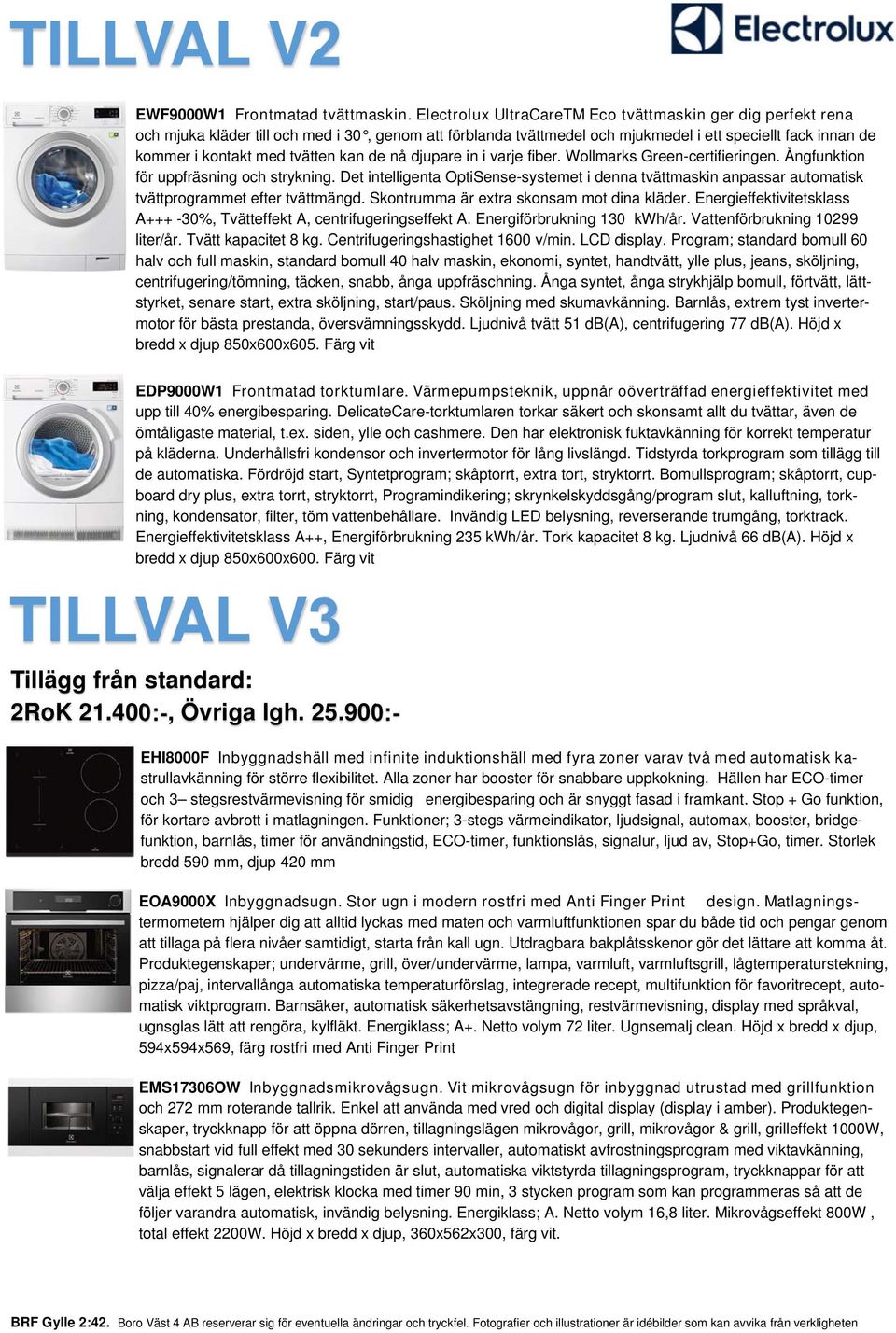 TILLVAL V2

Electrolux

EWF9000W1 Frontmatad tvättmaskin. Electrolux UltraCareTM Eco tvättmaskin ger dig perfekt rena och mjuka kläder till och med i 30°, genom att förblanda tvättmedel och mjukmedel i ett speciellt fack innan de kommer i kontakt med tvätten kan de nå djupare in i varje fiber. Wollmarks Green-certifieringen. Ångfunktion för uppfräsning och strykning. Det intelligenta OptiSense-systemet i denna tvättmaskin anpassar automatisk tvättprogrammet efter tvättmängd. Skontrumma är extra skonsam mot dina kläder. Energieffektivitetsklass A+++ -30%, Tvätteffekt A, centrifugeringseffekt A. Energiförbrukning 130 kWh/år. Vattenförbrukning 10299 liter/år. Tvätt kapacitet 8 kg. Centrifugeringshastighet 1600 v/min. LCD display. Program; standard bomull 60 halv och full maskin, standard bomull 40 halv maskin, ekonomi, syntet, handtvätt, ylle plus, jeans, sköljning, centrifugering/tömning, täcken, snabb, ånga uppfräschning. Ånga syntet, ånga strykhjälp bomull, förtvätt, lättstyrket, senare start, extra sköljning, start/paus. Sköljning med skumavkänning. Barnlås, extrem tyst invertermotor för bästa prestanda, översvämningsskydd. Ljudnivå tvätt 51 dB(A), centrifugering 77 dB(A). Höjd x bredd x djup 850x600x605. Färg vit

EDP9000W1 Frontmatad torktumlare. Värmepumpsteknik, uppnår oöverträffad energieffektivitet med upp till 40% energibesparing. DelicateCare-torktumlaren torkar säkert och skonsamt allt du tvättar, även de ömtåligaste material, t.ex. siden, ylle och cashmere. Den har elektronisk fuktavkänning för korrekt temperatur på kläderna. Underhållsfri kondensor och invertermotor för lång livslängd. Tidstyrda torkprogram som tillägg till de automatiska. Fördröjd start, Syntetprogram; skåptorrt, extra tort, stryktorrt. Bomullsprogram; skåptorrt, cupboard dry plus, extra torrt, stryktorrt, Programindikering; skrynkelskyddsgång/program slut, kalluftning, torkning, kondensator, filter, töm vattenbehållare. Invändig LED belysning, reverserande trumgång, torktrack. Energieffektivitetsklass A++, Energiförbrukning 235 kWh/år. Tork kapacitet 8 kg. Ljudnivå 66 dB(A). Höjd x bredd x djup 850x600x600. Färg vit

TILLVAL V3

Tillägg från standard:
2RoK 21.400:-, Övriga lgh. 25.900:-

EHI8000F Inbyggnadshäll med infinite induktionshäll med fyra zoner varav två med automatisk kastrullavkänning för större flexibilitet. Alla zoner har booster för snabbare uppkokning. Hällen har ECO-timer och 3– stegsrestvärmevisning för smidig energibesparing och är snyggt fasad i framkant. Stop + Go funktion, för kortare avbrott i matlagningen. Funktioner; 3-stegs värmeindikator, ljudsignal, automax, booster, bridgefunktion, barnlås, timer för användningstid, ECO-timer, funktionslås, signalur, ljud av, Stop+Go, timer. Storlek bredd 590 mm, djup 420 mm

EOA9000X Inbyggnadsugn. Stor ugn i modern rostfri med Anti Finger Print design. Matlagningstermometern hjälper dig att alltid lyckas med maten och varmluftfunktionen spar du både tid och pengar genom att tillaga på flera nivåer samtidigt, starta från kall ugn. Utdragbara bakplåtsskenor gör det lättare att komma åt. Produktegenskaper; undervärme, grill, över/undervärme, lampa, varmluft, varmluftsgrill, lågtemperaturstekning, pizza/paj, intervallånga automatiska temperaturförslag, integrerade recept, multifunktion för favoritrecept, automatisk viktprogram. Barnsäker, automatisk säkerhetsavstängning, restvärmevisning, display med språkval, ugnsglas lätt att rengöra, kylfläkt. Energiklass; A+. Netto volym 72 liter. Ugnsemalj clean. Höjd x bredd x djup, 594x594x569, färg rostfri med Anti Finger Print

EMS17306OW Inbyggnadsmikrovågsugn. Vit mikrovågsugn för inbyggnad utrustad med grillfunktion och 272 mm roterande tallrik. Enkel att använda med vred och digital display (display i amber). Produktegenskaper, tryckknapp för att öppna dörren, tillagningslägen mikrovågor, grill, mikrovågor & grill, grilleffekt 1000W, snabbstart vid full effekt med 30 sekunders intervaller, automatiskt avfrostningsprogram med viktavkänning, barnlås, signalerar då tillagningstiden är slut, automatiska viktstyrda tillagningsprogram, tryckknappar för att välja effekt 5 lägen, elektrisk klocka med timer 90 min, 3 stycken program som kan programmeras så att de följer varandra automatisk, invändig belysning. Energiklass; A. Netto volym 16,8 liter. Mikrovågseffekt 800W , total effekt 2200W. Höjd x bredd x djup, 360x562x300, färg vit.

BRF Gylle 2:42. Boro Väst 4 AB reserverar sig för eventuella ändringar och tryckfel. Fotografier och illustrationer är idébilder som kan avvika från verkligheten